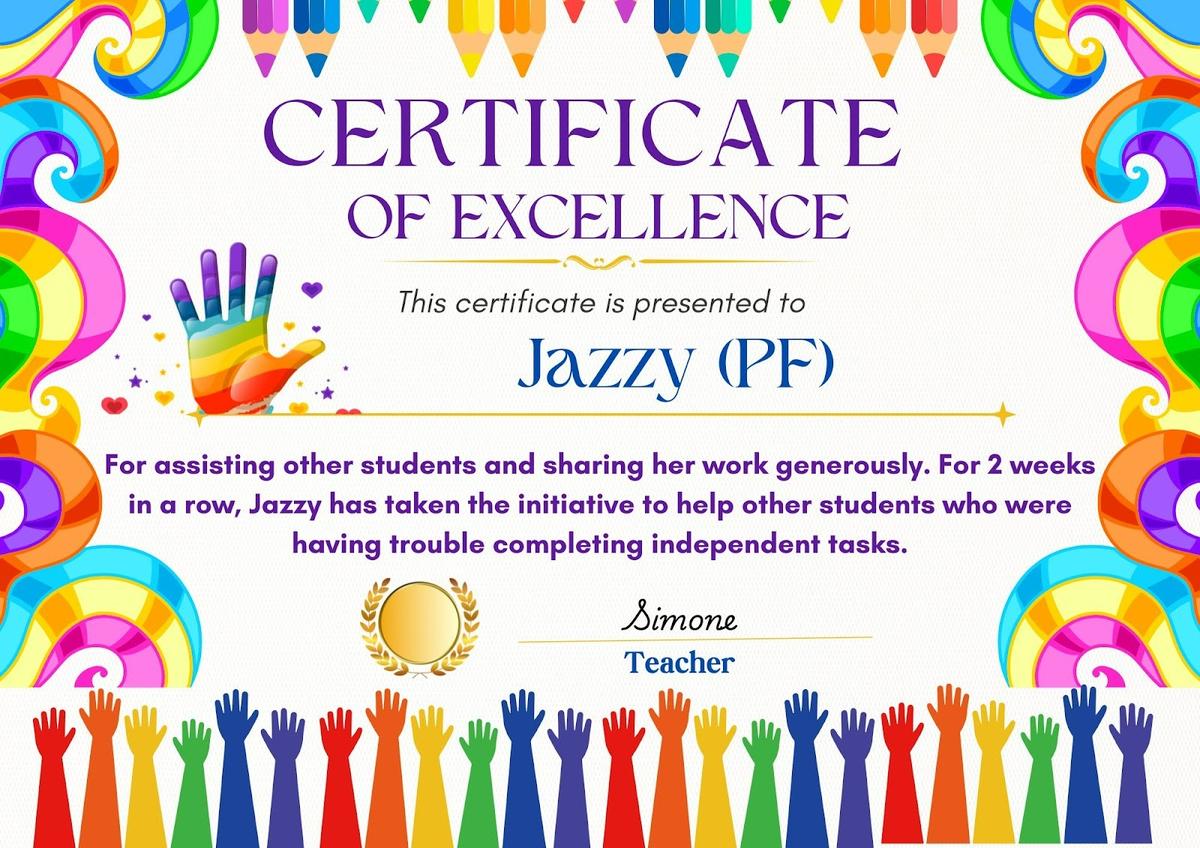 CERTIFICATE
OF EXCELLENCE

This certificate is presented to

Jazzy (PF)

For assisting other students and sharing her work generously. For 2 weeks in a row, Jazzy has taken the initiative to help other students who were having trouble completing independent tasks.

Simone
Teacher